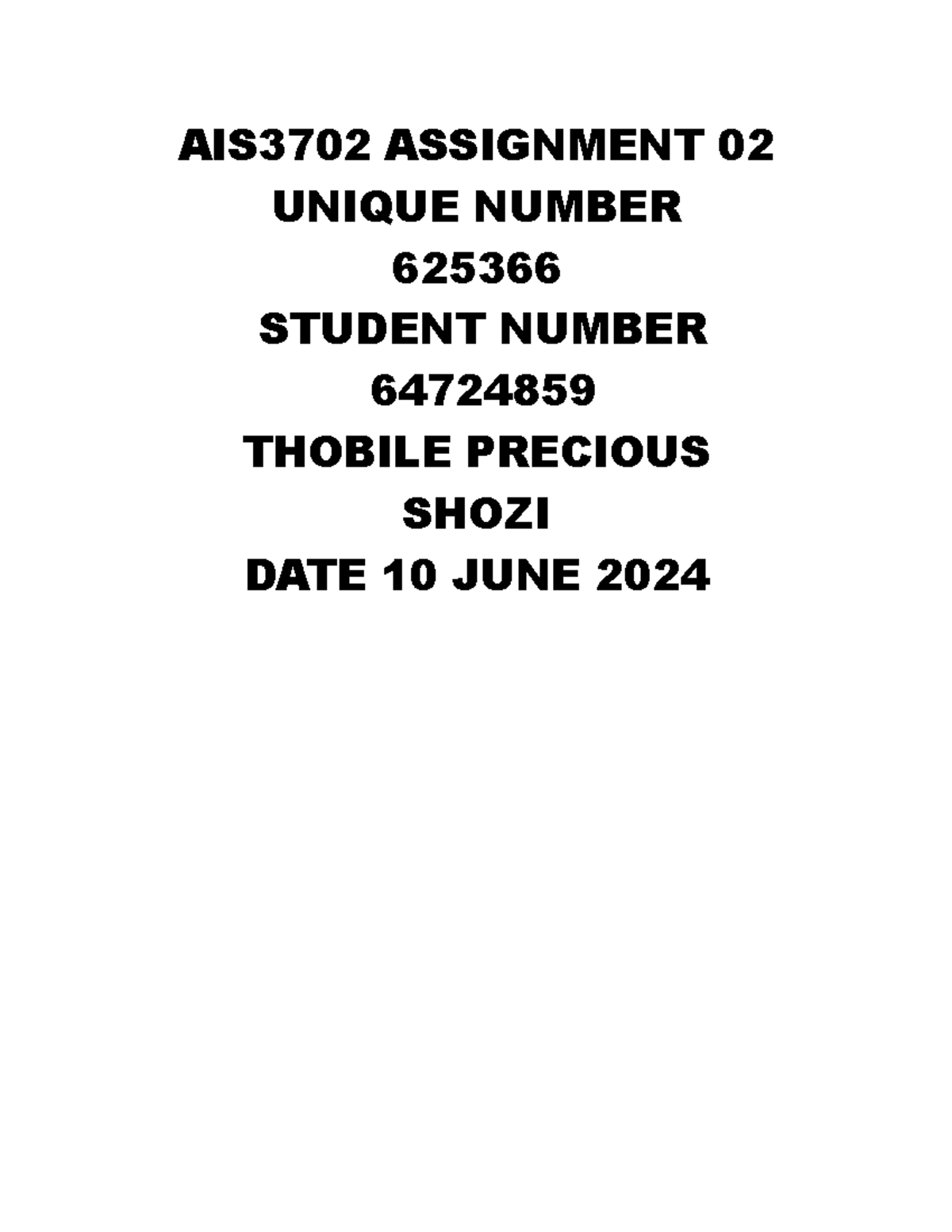 AIS3702 ASSIGNMENT 02
UNIQUE NUMBER
625366
STUDENT NUMBER
64724859
THOBILE PRECIOUS
SHOZI
DATE 10 JUNE 2024